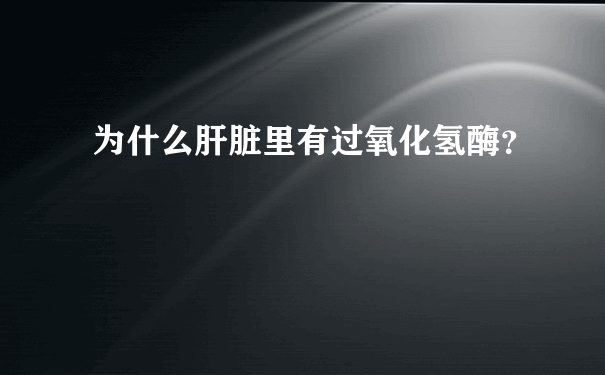 为什么肝脏里有过氧化氢酶?